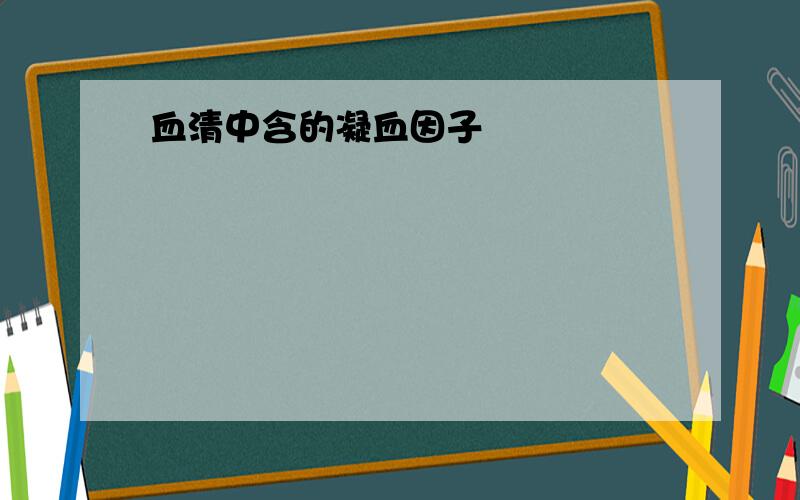 血清中含的凝血因子